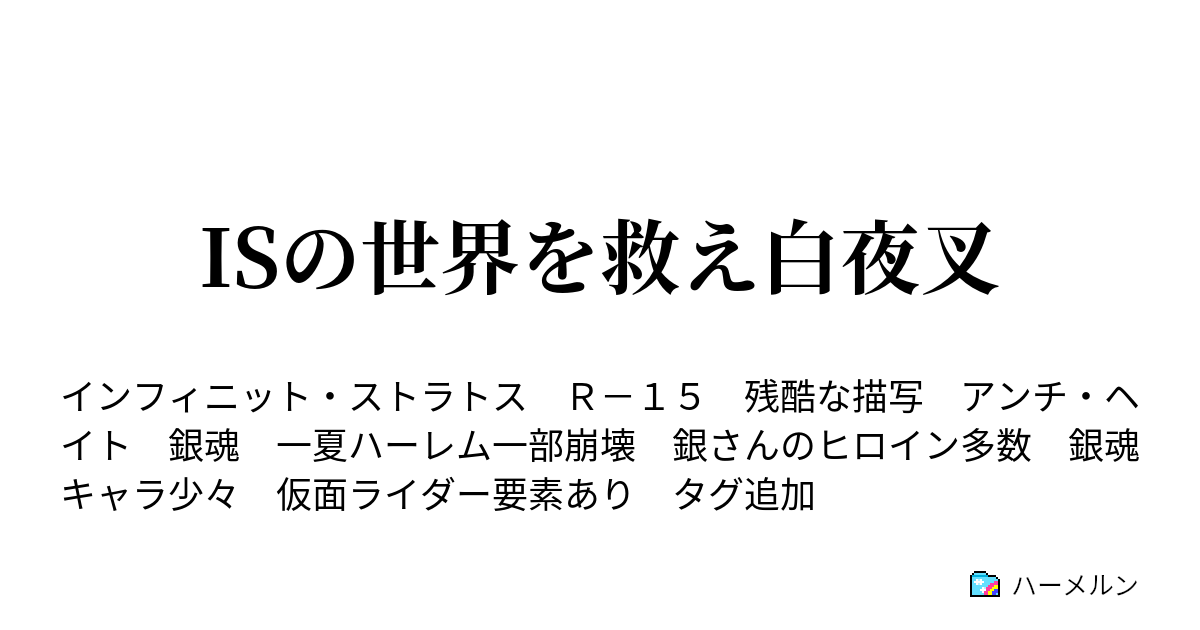 ISの世界を救え白夜叉

インフィニット・ストラトス　Ｒ－１５　残酷な描写　アンチ・ヘイト　銀魂　一夏ハーレム一部崩壊　銀さんのヒロイン多数　銀魂キャラ少々　仮面ライダー要素あり　タグ追加

ハーメルン